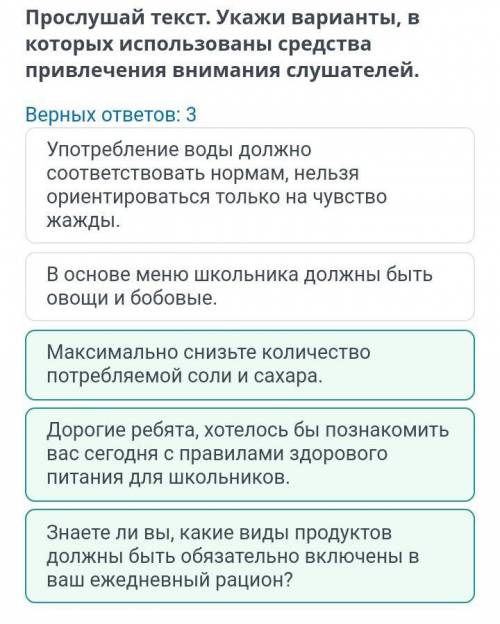 Прослушай текст. Укажи варианты, в которых использованы средства привлечения внимания слушателей.

Верных ответов: 3

Употребление воды должно соответствовать нормам, нельзя ориентироваться только на чувство жажды.

В основе меню школьника должны быть овощи и бобовые.

Максимально снизьте количество потребляемой соли и сахара.

Дорогие ребята, хотелось бы познакомить вас сегодня с правилами здорового питания для школьников.

Знаете ли вы, какие виды продуктов должны быть обязательно включены в ваш ежедневный рацион?